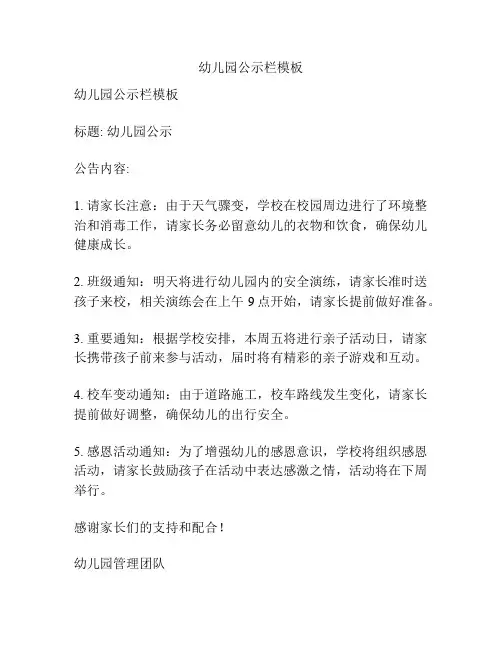 幼儿园公示栏模板

幼儿园公示栏模板

标题: 幼儿园公示

公告内容:

1. 请家长注意：由于天气骤变，学校在校园周边进行了环境整治和消毒工作，请家长务必留意幼儿的衣物和饮食，确保幼儿健康成长。

2. 班级通知：明天将进行幼儿园内的安全演练，请家长准时送孩子来校，相关演练会在上午 9 点开始，请家长提前做好准备。

3. 重要通知：根据学校安排，本周五将进行亲子活动日，请家长携带孩子前来参与活动，届时将有精彩的亲子游戏和互动。

4. 校车变动通知：由于道路施工，校车路线发生变化，请家长提前做好调整，确保幼儿的出行安全。

5. 感恩活动通知：为了增强幼儿的感恩意识，学校将组织感恩活动，请家长鼓励孩子在活动中表达感激之情，活动将在下周举行。

感谢家长们的支持和配合！

幼儿园管理团队